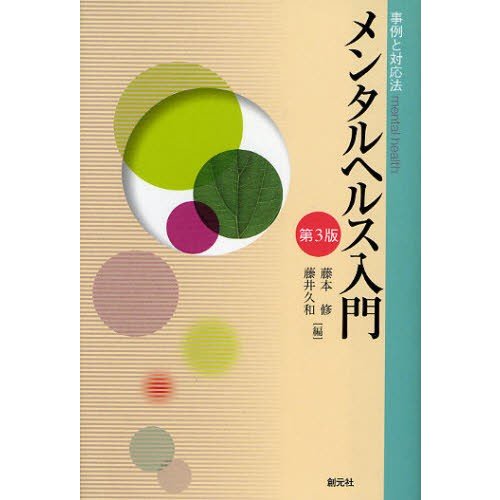 事例と対応法 mental health

メンタルヘルス入門

第3版

藤本 修
藤井久和 [編]

創元社